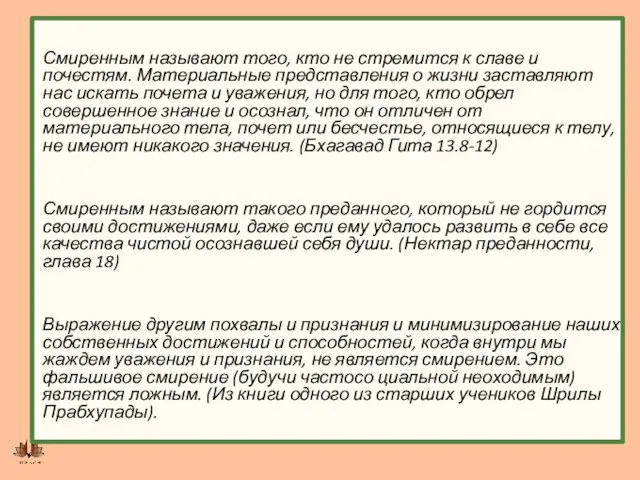 Смиренным называют того, кто не стремится к славе и почестям. Материальные представления о жизни заставляют нас искать почета и уважения, но для того, кто обрел совершенное знание и осознал, что он отличен от материального тела, почет или бесчестье, относящиеся к телу, не имеют никакого значения. (Бхагавад Гита 13.8-12)

Смиренным называют такого преданного, который не гордится своими достижениями, даже если ему удалось развить в себе все качества чистой осознавшей себя души. (Нектар преданности, глава 18)

Выражение другим похвалы и признания и минимизирование наших собственных достижений и способностей, когда внутри мы жаждем уважения и признания, не является смирением. Это фальшивое смирение (будучи частосо циальной неоходимым) является ложным. (Из книги одного из старших учеников Шрилы Прабхупады).